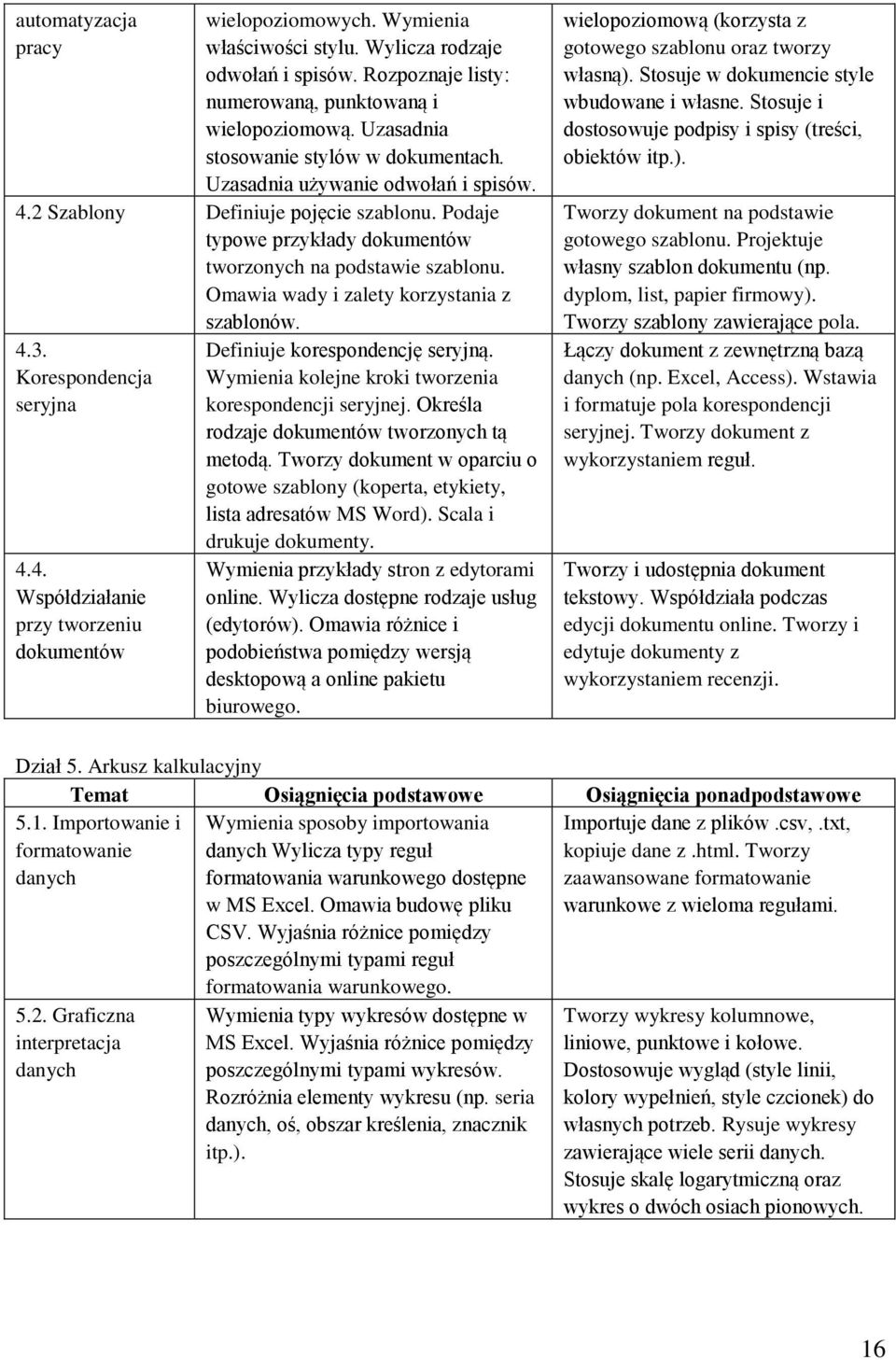 | automatyzacja pracy | wielopoziomowych. Wymienia właściwości stylu. Wylicza rodzaje odwołań i spisów. Rozpoznaje listy: numerowaną, punktowaną i wielopoziomową. Uzasadnia stosowanie stylów w dokumentach. Uzasadnia używanie odwołań i spisów. | wielopoziomową (korzysta z gotowego szablonu oraz tworzy własną). Stosuje w dokumencie style wbudowane i własne. Stosuje i dostosowuje podpisy i spisy (treści, obiektów itp.). |
|---|---|---|
| 4.2 Szablony | Definiuje pojęcie szablonu. Podaje typowe przykłady dokumentów tworzonych na podstawie szablonu. Omawia wady i zalety korzystania z szablonów. | Tworzy dokument na podstawie gotowego szablonu. Projektuje własny szablon dokumentu (np. dyplom, list, papier firmowy). Tworzy szablony zawierające pola. |
| 4.3. Korespondencja seryjna | Definiuje korespondencję seryjną. Wymienia kolejne kroki tworzenia korespondencji seryjnej. Określa rodzaje dokumentów tworzonych tą metodą. Tworzy dokument w oparciu o gotowe szablony (koperta, etykiety, lista adresatów MS Word). Scala i drukuje dokumenty. | Łączy dokument z zewnętrzną bazą danych (np. Excel, Access). Wstawia i formatuje pola korespondencji seryjnej. Tworzy dokument z wykorzystaniem reguł. |
| 4.4. Współdziałanie przy tworzeniu dokumentów | Wymienia przykłady stron z edytorami online. Wylicza dostępne rodzaje usług (edytorów). Omawia różnice i podobieństwa pomiędzy wersją desktopową a online pakietu biurowego. | Tworzy i udostępnia dokument tekstowy. Współdziała podczas edycji dokumentu online. Tworzy i edytuje dokumenty z wykorzystaniem recenzji. |

Dział 5. Arkusz kalkulacyjny

| Temat | Osiągnięcia podstawowe | Osiągnięcia ponadpodstawowe |
|---|---|---|
| 5.1. Importowanie i formatowanie danych | Wymienia sposoby importowania danych Wylicza typy reguł formatowania warunkowego dostępne w MS Excel. Omawia budowę pliku CSV. Wyjaśnia różnice pomiędzy poszczególnymi typami reguł formatowania warunkowego. | Importuje dane z plików .csv, .txt, kopiuje dane z .html. Tworzy zaawansowane formatowanie warunkowe z wieloma regułami. |
| 5.2. Graficzna interpretacja danych | Wymienia typy wykresów dostępne w MS Excel. Wyjaśnia różnice pomiędzy poszczególnymi typami wykresów. Rozróżnia elementy wykresu (np. seria danych, oś, obszar kreślenia, znacznik itp.). | Tworzy wykresy kolumnowe, liniowe, punktowe i kołowe. Dostosowuje wygląd (style linii, kolory wypełnień, style czcionek) do własnych potrzeb. Rysuje wykresy zawierające wiele serii danych. Stosuje skalę logarytmiczną oraz wykres o dwóch osiach pionowych. |

16